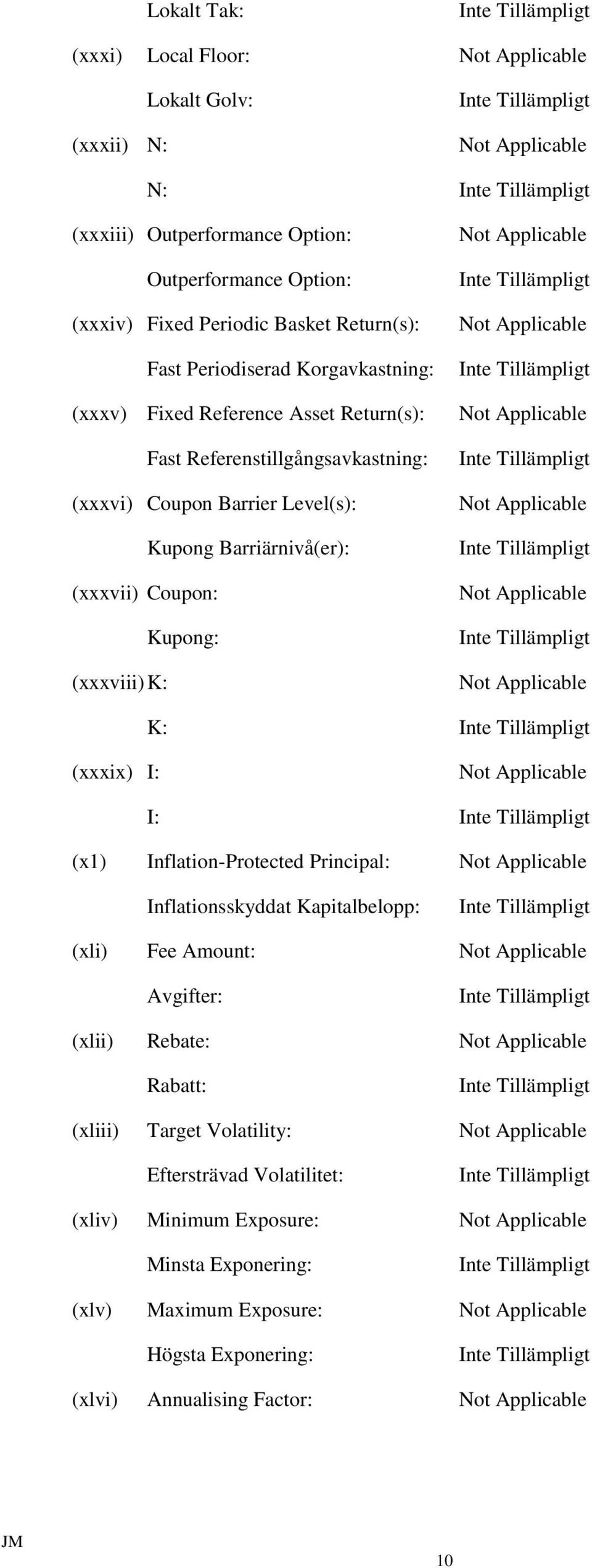 Lokalt Tak: Inte Tillämpligt

(xxxi) Local Floor: Not Applicable

Lokalt Golv: Inte Tillämpligt

(xxxii) N: Not Applicable

N: Inte Tillämpligt

(xxxiii) Outperformance Option: Not Applicable

Outperformance Option: Inte Tillämpligt

(xxxiv) Fixed Periodic Basket Return(s): Not Applicable

Fast Periodiserad Korgavkastning: Inte Tillämpligt

(xxxv) Fixed Reference Asset Return(s): Not Applicable

Fast Referenstillgångsavkastning: Inte Tillämpligt

(xxxvi) Coupon Barrier Level(s): Not Applicable

Kupong Barriärnivå(er): Inte Tillämpligt

(xxxvii) Coupon: Not Applicable

Kupong: Inte Tillämpligt

(xxxviii) K: Not Applicable

K: Inte Tillämpligt

(xxxix) I: Not Applicable

I: Inte Tillämpligt

(x1) Inflation-Protected Principal: Not Applicable

Inflationsskyddat Kapitalbelopp: Inte Tillämpligt

(xli) Fee Amount: Not Applicable

Avgifter: Inte Tillämpligt

(xlii) Rebate: Not Applicable

Rabatt: Inte Tillämpligt

(xliii) Target Volatility: Not Applicable

Eftersträvad Volatilitet: Inte Tillämpligt

(xliv) Minimum Exposure: Not Applicable

Minsta Exponering: Inte Tillämpligt

(xlv) Maximum Exposure: Not Applicable

Högsta Exponering: Inte Tillämpligt

(xlvi) Annualising Factor: Not Applicable

JM

10